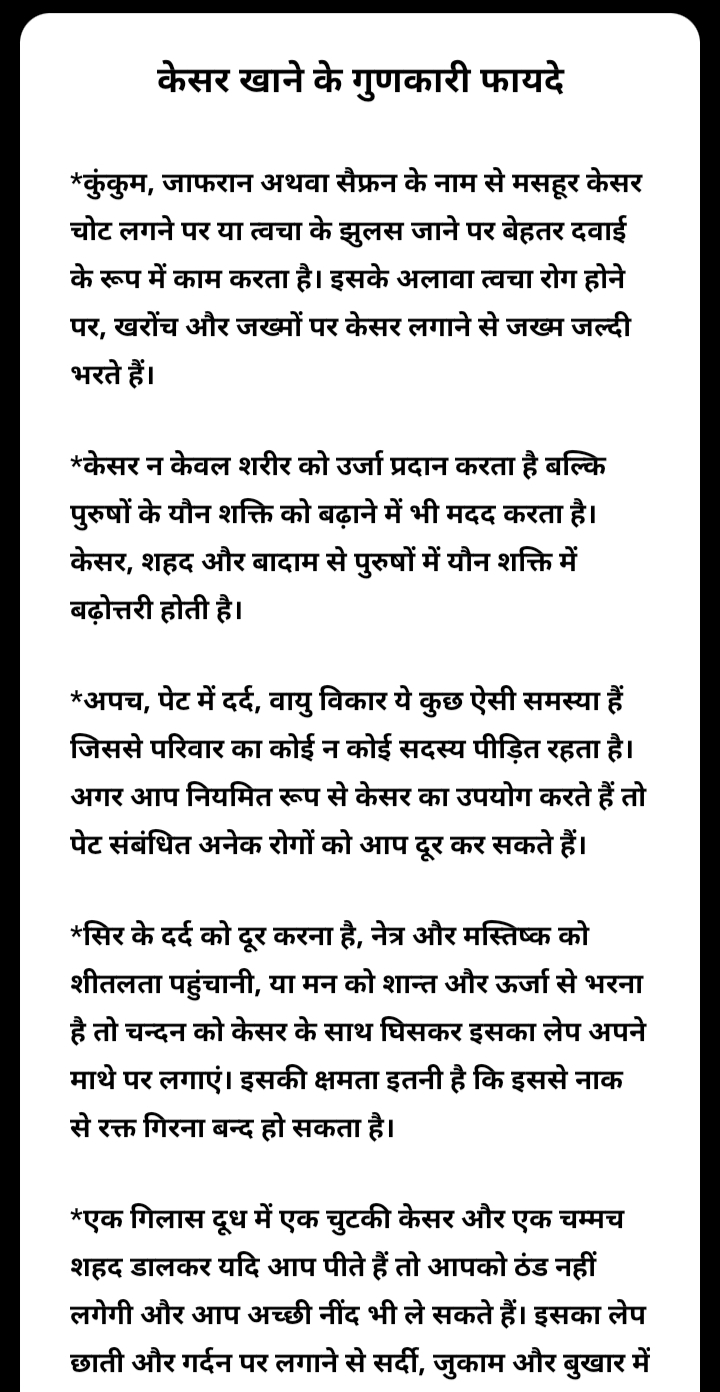 केसर खाने के गुणकारी फायदे

*कुंकुम, जाफरान अथवा सैफ्रन के नाम से मसहूर केसर चोट लगने पर या त्वचा के झुलस जाने पर बेहतर दवाई के रूप में काम करता है। इसके अलावा त्वचा रोग होने पर, खरोंच और जख्मों पर केसर लगाने से जख्म जल्दी भरते हैं।

*केसर न केवल शरीर को उर्जा प्रदान करता है बल्कि पुरुषों के यौन शक्ति को बढ़ाने में भी मदद करता है। केसर, शहद और बादाम से पुरुषों में यौन शक्ति में बढ़ोत्तरी होती है।

*अपच, पेट में दर्द, वायु विकार ये कुछ ऐसी समस्या हैं जिससे परिवार का कोई न कोई सदस्य पीड़ित रहता है। अगर आप नियमित रूप से केसर का उपयोग करते हैं तो पेट संबंधित अनेक रोगों को आप दूर कर सकते हैं।

*सिर के दर्द को दूर करना है, नेत्र और मस्तिष्क को शीतलता पहुंचानी, या मन को शान्त और ऊर्जा से भरना है तो चन्दन को केसर के साथ घिसकर इसका लेप अपने माथे पर लगाएं। इसकी क्षमता इतनी है कि इससे नाक से रक्त गिरना बन्द हो सकता है।

*एक गिलास दूध में एक चुटकी केसर और एक चम्मच शहद डालकर यदि आप पीते हैं तो आपको ठंड नहीं लगेगी और आप अच्छी नींद भी ले सकते हैं। इसका लेप छाती और गर्दन पर लगाने से सर्दी, जुकाम और बुखार में